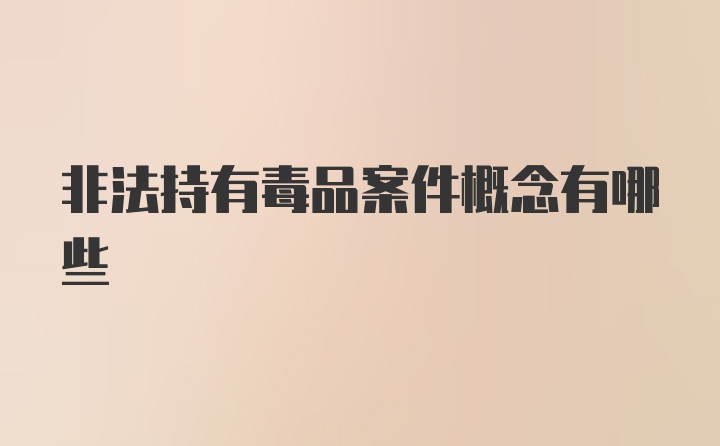 非法持有毒品案件概念有哪些